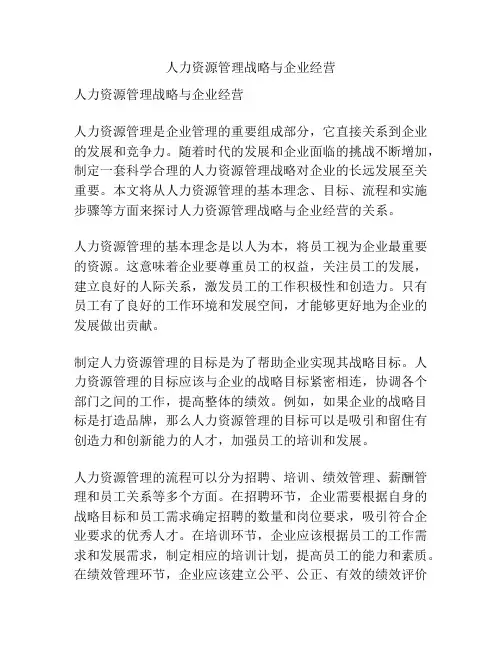 人力资源管理战略与企业经营

人力资源管理战略与企业经营

人力资源管理是企业管理的重要组成部分，它直接关系到企业的发展和竞争力。随着时代的发展和企业面临的挑战不断增加，制定一套科学合理的人力资源管理战略对企业的长远发展至关重要。本文将从人力资源管理的基本理念、目标、流程和实施步骤等方面来探讨人力资源管理战略与企业经营的关系。

人力资源管理的基本理念是以人为本，将员工视为企业最重要的资源。这意味着企业要尊重员工的权益，关注员工的发展，建立良好的人际关系，激发员工的工作积极性和创造力。只有员工有了良好的工作环境和发展空间，才能够更好地为企业的发展做出贡献。

制定人力资源管理的目标是为了帮助企业实现其战略目标。人力资源管理的目标应该与企业的战略目标紧密相连，协调各个部门之间的工作，提高整体的绩效。例如，如果企业的战略目标是打造品牌，那么人力资源管理的目标可以是吸引和留住有创造力和创新能力的人才，加强员工的培训和发展。

人力资源管理的流程可以分为招聘、培训、绩效管理、薪酬管理和员工关系等多个方面。在招聘环节，企业需要根据自身的战略目标和员工需求确定招聘的数量和岗位要求，吸引符合企业要求的优秀人才。在培训环节，企业应该根据员工的工作需求和发展需求，制定相应的培训计划，提高员工的能力和素质。在绩效管理环节，企业应该建立公平、公正、有效的绩效评价